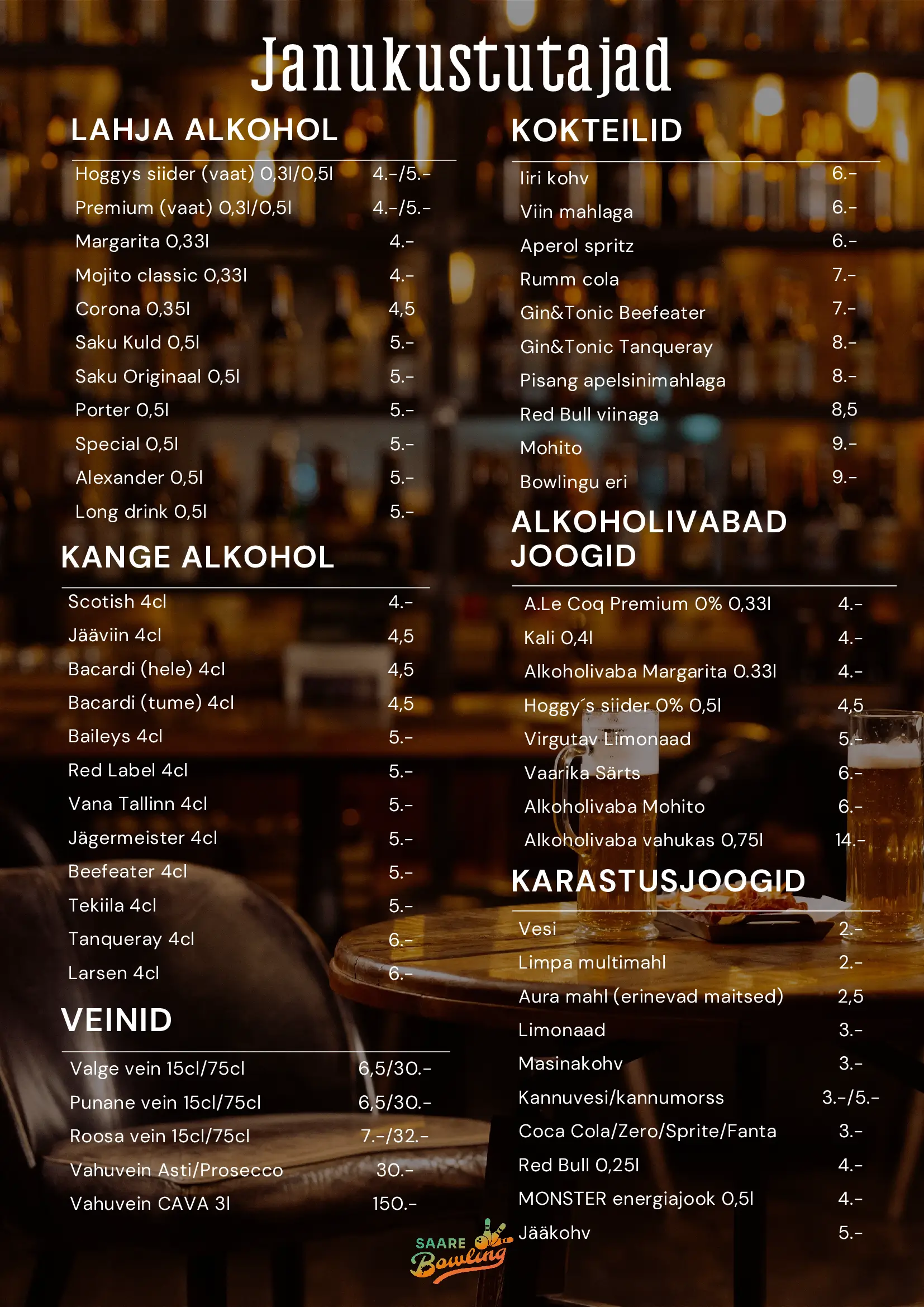 Janukustutajad

LAHJA ALKOHOL

| | |
|---|---|
| Hoggys siider (vaat) 0,3l/0,5l | 4.-/5.- |
| Premium (vaat) 0,3l/0,5l | 4.-/5.- |
| Margarita 0,33l | 4.- |
| Mojito classic 0,33l | 4.- |
| Corona 0,35l | 4,5 |
| Saku Kuld 0,5l | 5.- |
| Saku Originaal 0,5l | 5.- |
| Porter 0,5l | 5.- |
| Special 0,5l | 5.- |
| Alexander 0,5l | 5.- |
| Long drink 0,5l | 5.- |

KANGE ALKOHOL

| | |
|---|---|
| Scotish 4cl | 4.- |
| Jääviin 4cl | 4,5 |
| Bacardi (hele) 4cl | 4,5 |
| Bacardi (tume) 4cl | 4,5 |
| Baileys 4cl | 5.- |
| Red Label 4cl | 5.- |
| Vana Tallinn 4cl | 5.- |
| Jägermeister 4cl | 5.- |
| Beefeater 4cl | 5.- |
| Tekiila 4cl | 5.- |
| Tanqueray 4cl | 6.- |
| Larsen 4cl | 6.- |

VEINID

| | |
|---|---|
| Valge vein 15cl/75cl | 6,5/30.- |
| Punane vein 15cl/75cl | 6,5/30.- |
| Roosa vein 15cl/75cl | 7.-/32.- |
| Vahuvein Asti/Prosecco | 30.- |
| Vahuvein CAVA 3l | 150.- |

KOKTEILID

| | |
|---|---|
| Iiri kohv | 6.- |
| Viin mahlaga | 6.- |
| Aperol spritz | 6.- |
| Rumm cola | 7.- |
| Gin&Tonic Beefeater | 7.- |
| Gin&Tonic Tanqueray | 8.- |
| Pisang apelsinimahlaga | 8.- |
| Red Bull viinaga | 8,5 |
| Mohito | 9.- |
| Bowlingu eri | 9.- |

ALKOHOLIVABAD JOOGID

| | |
|---|---|
| A.Le Coq Premium 0% 0,33l | 4.- |
| Kali 0,4l | 4.- |
| Alkoholivaba Margarita 0.33l | 4.- |
| Hoggy´s siider 0% 0,5l | 4,5 |
| Virgutav Limonaad | 5.- |
| Vaarika Särts | 6.- |
| Alkoholivaba Mohito | 6.- |
| Alkoholivaba vahukas 0,75l | 14.- |

KARASTUSJOOGID

| | |
|---|---|
| Vesi | 2.- |
| Limpa multimahl | 2.- |
| Aura mahl (erinevad maitsed) | 2,5 |
| Limonaad | 3.- |
| Masinakohv | 3.- |
| Kannuvesi/kannumorss | 3.-/5.- |
| Coca Cola/Zero/Sprite/Fanta | 3.- |
| Red Bull 0,25l | 4.- |
| MONSTER energiajook 0,5l | 4.- |
| Jääkohv | 5.- |

SAARE Bowling